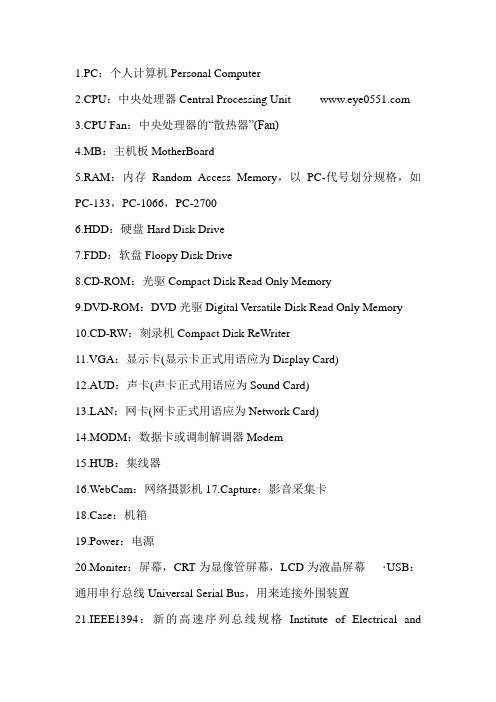 1.PC：个人计算机 Personal Computer

2.CPU：中央处理器 Central Processing Unit www.eye0551.com

3.CPU Fan：中央处理器的“散热器”(Fan)

4.MB：主机板 MotherBoard

5.RAM：内存 Random Access Memory，以 PC-代号划分规格，如 PC-133，PC-1066，PC-2700

6.HDD：硬盘 Hard Disk Drive

7.FDD：软盘 Floopy Disk Drive

8.CD-ROM：光驱 Compact Disk Read Only Memory

9.DVD-ROM：DVD 光驱 Digital Versatile Disk Read Only Memory

10.CD-RW：刻录机 Compact Disk ReWriter

11.VGA：显示卡(显示卡正式用语应为 Display Card)

12.AUD：声卡(声卡正式用语应为 Sound Card)

13.LAN：网卡(网卡正式用语应为 Network Card)

14.MODM：数据卡或调制解调器 Modem

15.HUB：集线器

16.WebCam：网络摄影机 17.Capture：影音采集卡

18.Case：机箱

19.Power：电源

20.Moniter：屏幕，CRT 为显像管屏幕，LCD 为液晶屏幕 ·USB：通用串行总线 Universal Serial Bus，用来连接外围装置

21.IEEE1394：新的高速序列总线规格 Institute of Electrical and